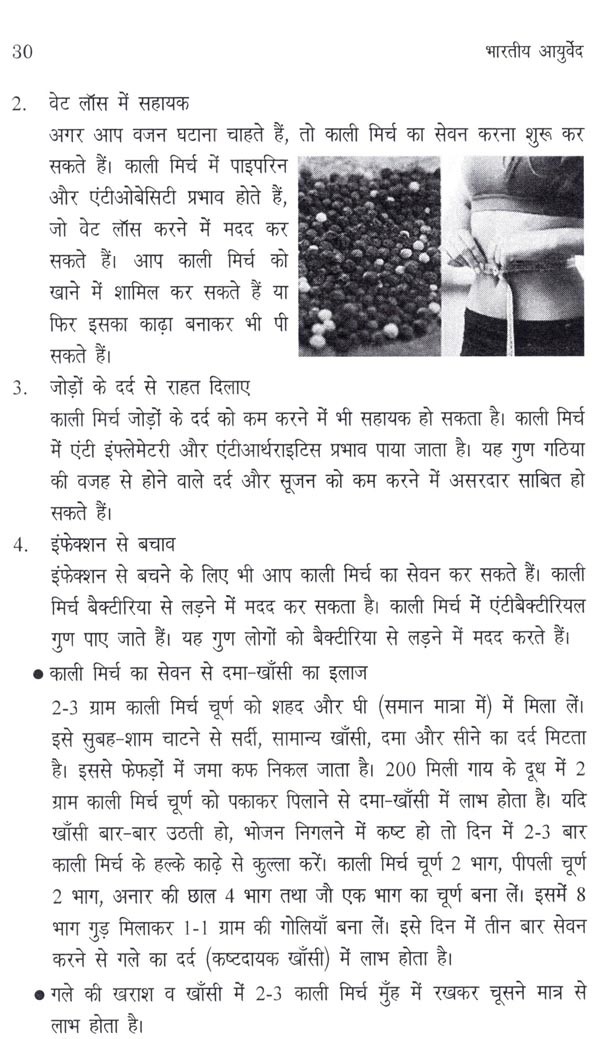 30 भारतीय आयुर्वेद

2. वेट लॉस में सहायक
अगर आप वजन घटाना चाहते हैं, तो काली मिर्च का सेवन करना शुरू कर सकते हैं। काली मिर्च में पाइपरिन और एंटीओबेसिटी प्रभाव होते हैं, जो वेट लॉस करने में मदद कर सकते हैं। आप काली मिर्च को खाने में शामिल कर सकते हैं या फिर इसका काढ़ा बनाकर भी पी सकते हैं।

3. जोड़ों के दर्द से राहत दिलाए
काली मिर्च जोड़ों के दर्द को कम करने में भी सहायक हो सकता है। काली मिर्च में एंटी इंफ्लेमेटरी और एंटीआर्थराइटिस प्रभाव पाया जाता है। यह गुण गठिया की वजह से होने वाले दर्द और सूजन को कम करने में असरदार साबित हो सकते हैं।

4. इंफेक्शन से बचाव
इंफेक्शन से बचने के लिए भी आप काली मिर्च का सेवन कर सकते हैं। काली मिर्च बैक्टीरिया से लड़ने में मदद कर सकता है। काली मिर्च में एंटीबैक्टीरियल गुण पाए जाते हैं। यह गुण लोगों को बैक्टीरिया से लड़ने में मदद करते हैं।

● काली मिर्च का सेवन से दमा-खाँसी का इलाज
2-3 ग्राम काली मिर्च चूर्ण को शहद और घी (समान मात्रा में) में मिला लें। इसे सुबह-शाम चाटने से सर्दी, सामान्य खाँसी, दमा और सीने का दर्द मिटता है। इससे फेफड़ों में जमा कफ निकल जाता है। 200 मिली गाय के दूध में 2 ग्राम काली मिर्च चूर्ण को पकाकर पिलाने से दमा-खाँसी में लाभ होता है। यदि खाँसी बार-बार उठती हो, भोजन निगलने में कष्ट हो तो दिन में 2-3 बार काली मिर्च के हल्के काढ़े से कुल्ला करें। काली मिर्च चूर्ण 2 भाग, पीपली चूर्ण 2 भाग, अनार की छाल 4 भाग तथा जौ एक भाग का चूर्ण बना लें। इसमें 8 भाग गुड़ मिलाकर 1-1 ग्राम की गोलियाँ बना लें। इसे दिन में तीन बार सेवन करने से गले का दर्द (कष्टदायक खाँसी) में लाभ होता है।

● गले की खराश व खाँसी में 2-3 काली मिर्च मुँह में रखकर चूसने मात्र से लाभ होता है।